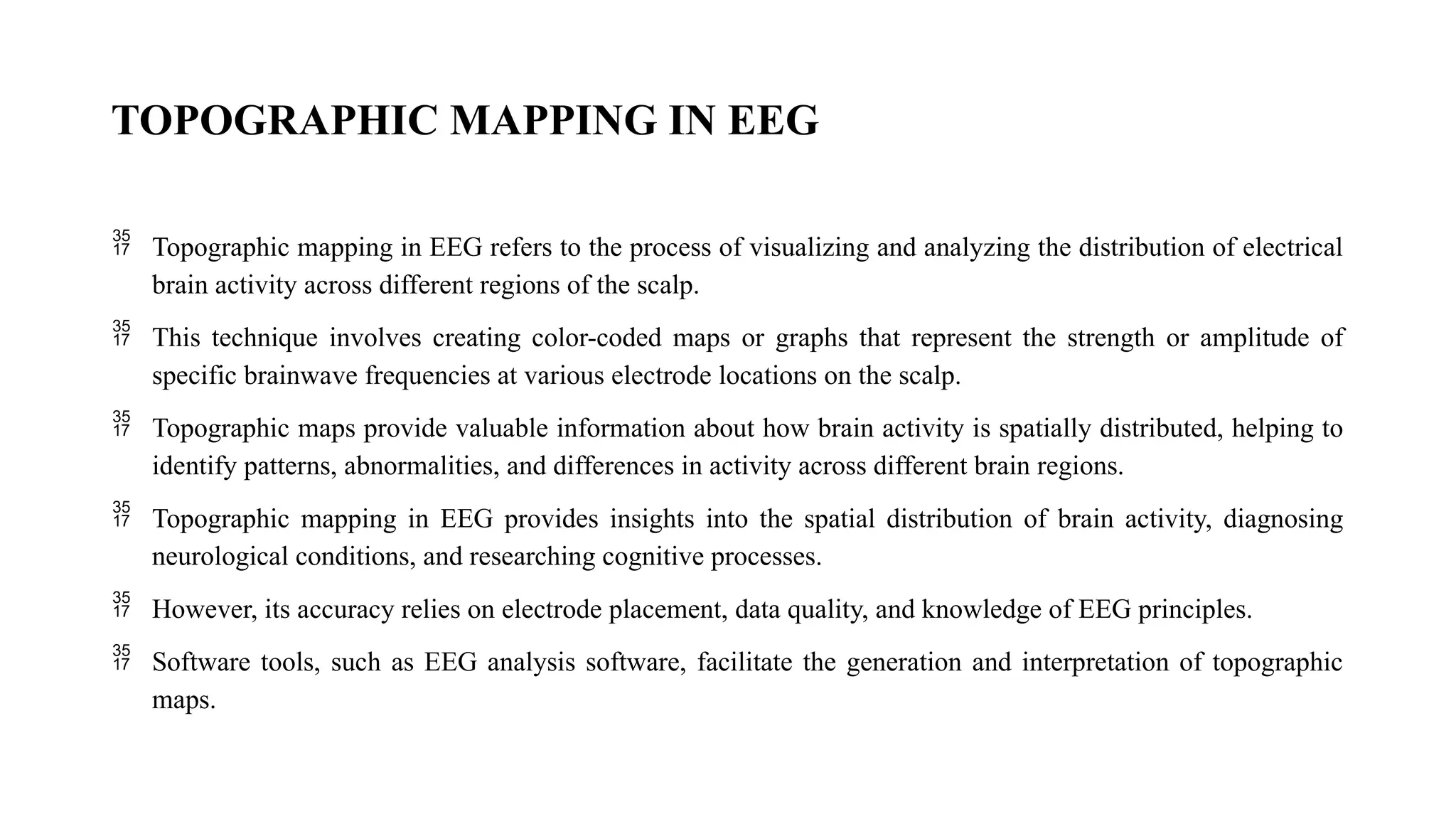 TOPOGRAPHIC MAPPING IN EEG

35 17 Topographic mapping in EEG refers to the process of visualizing and analyzing the distribution of electrical brain activity across different regions of the scalp.

35 17 This technique involves creating color-coded maps or graphs that represent the strength or amplitude of specific brainwave frequencies at various electrode locations on the scalp.

35 17 Topographic maps provide valuable information about how brain activity is spatially distributed, helping to identify patterns, abnormalities, and differences in activity across different brain regions.

35 17 Topographic mapping in EEG provides insights into the spatial distribution of brain activity, diagnosing neurological conditions, and researching cognitive processes.

35 17 However, its accuracy relies on electrode placement, data quality, and knowledge of EEG principles.

35 17 Software tools, such as EEG analysis software, facilitate the generation and interpretation of topographic maps.